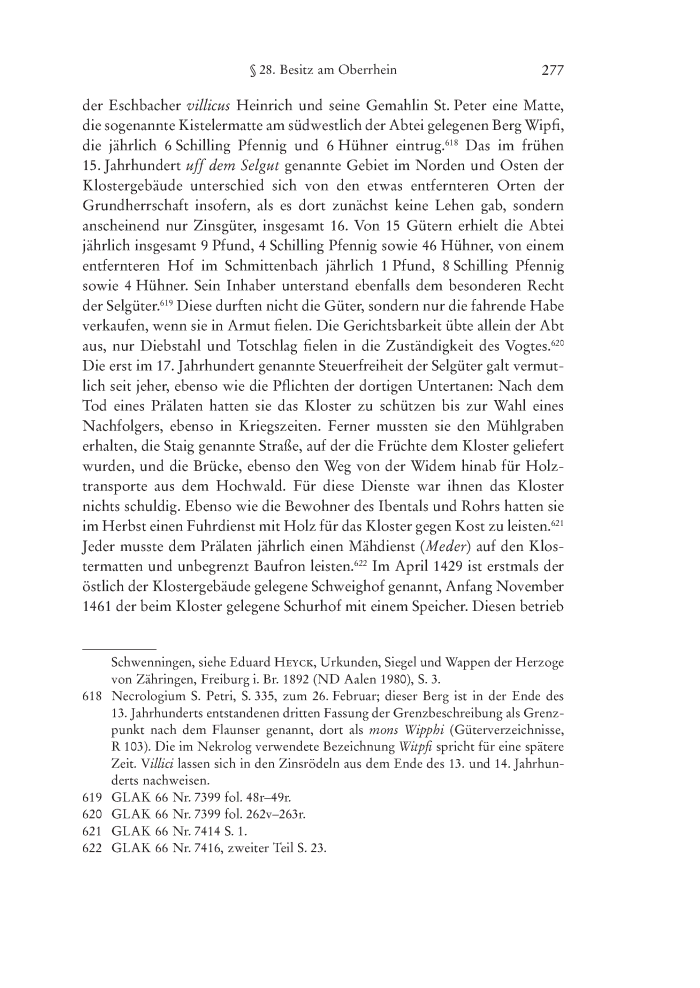 § 28. Besitz am Oberrhein 277

der Eschbacher villicus Heinrich und seine Gemahlin St. Peter eine Matte, die sogenannte Kistelermatte am südwestlich der Abtei gelegenen Berg Wipfi, die jährlich 6 Schilling Pfennig und 6 Hühner eintrug.$^{618}$ Das im frühen 15. Jahrhundert uff dem Selgut genannte Gebiet im Norden und Osten der Klostergebäude unterschied sich von den etwas entfernteren Orten der Grundherrschaft insofern, als es dort zunächst keine Lehen gab, sondern anscheinend nur Zinsgüter, insgesamt 16. Von 15 Gütern erhielt die Abtei jährlich insgesamt 9 Pfund, 4 Schilling Pfennig sowie 46 Hühner, von einem entfernteren Hof im Schmittenbach jährlich 1 Pfund, 8 Schilling Pfennig sowie 4 Hühner. Sein Inhaber unterstand ebenfalls dem besonderen Recht der Selgüter.$^{619}$ Diese durften nicht die Güter, sondern nur die fahrende Habe verkaufen, wenn sie in Armut fielen. Die Gerichtsbarkeit übte allein der Abt aus, nur Diebstahl und Totschlag fielen in die Zuständigkeit des Vogtes.$^{620}$ Die erst im 17. Jahrhundert genannte Steuerfreiheit der Selgüter galt vermutlich seit jeher, ebenso wie die Pflichten der dortigen Untertanen: Nach dem Tod eines Prälaten hatten sie das Kloster zu schützen bis zur Wahl eines Nachfolgers, ebenso in Kriegszeiten. Ferner mussten sie den Mühlgraben erhalten, die Staig genannte Straße, auf der die Früchte dem Kloster geliefert wurden, und die Brücke, ebenso den Weg von der Widem hinab für Holztransporte aus dem Hochwald. Für diese Dienste war ihnen das Kloster nichts schuldig. Ebenso wie die Bewohner des Ibentals und Rohrs hatten sie im Herbst einen Fuhrdienst mit Holz für das Kloster gegen Kost zu leisten.$^{621}$ Jeder musste dem Prälaten jährlich einen Mähdienst (Meder) auf den Klostermatten und unbegrenzt Baufron leisten.$^{622}$ Im April 1429 ist erstmals der östlich der Klostergebäude gelegene Schweighof genannt, Anfang November 1461 der beim Kloster gelegene Schurhof mit einem Speicher. Diesen betrieb

Schwenningen, siehe Eduard Heyck, Urkunden, Siegel und Wappen der Herzoge von Zähringen, Freiburg i. Br. 1892 (ND Aalen 1980), S. 3.
618 Necrologium S. Petri, S. 335, zum 26. Februar; dieser Berg ist in der Ende des 13. Jahrhunderts entstandenen dritten Fassung der Grenzbeschreibung als Grenzpunkt nach dem Flaunser genannt, dort als mons Wipphi (Güterverzeichnisse, R 103). Die im Nekrolog verwendete Bezeichnung Witpfi spricht für eine spätere Zeit. Villici lassen sich in den Zinsrödeln aus dem Ende des 13. und 14. Jahrhunderts nachweisen.
619 GLAK 66 Nr. 7399 fol. 48r–49r.
620 GLAK 66 Nr. 7399 fol. 262v–263r.
621 GLAK 66 Nr. 7414 S. 1.
622 GLAK 66 Nr. 7416, zweiter Teil S. 23.